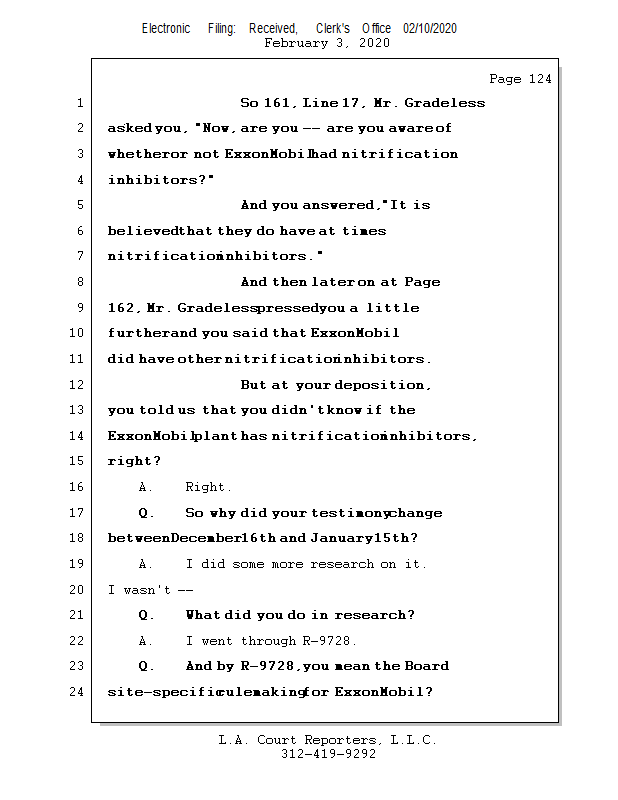 Electronic Filing: Received, Clerk's Office 02/10/2020
February 3, 2020

Page 124

1 So 161, Line 17, Mr. Gradeless
2 asked you, "Now, are you -- are you aware of
3 whether or not ExxonMobil had nitrification
4 inhibitors?"
5 And you answered, "It is
6 believed that they do have at times
7 nitrification inhibitors."
8 And then later on at Page
9 162, Mr. Gradeless pressed you a little
10 further and you said that ExxonMobil
11 did have other nitrification inhibitors.
12 But at your deposition,
13 you told us that you didn't know if the
14 ExxonMobil plant has nitrification inhibitors,
15 right?
16 A. Right.
17 Q. So why did your testimony change
18 between December 16th and January 15th?
19 A. I did some more research on it.
20 I wasn't --
21 Q. What did you do in research?
22 A. I went through R-9728.
23 Q. And by R-9728, you mean the Board
24 site-specific rulemaking for ExxonMobil?

L.A. Court Reporters, L.L.C.
312-419-9292